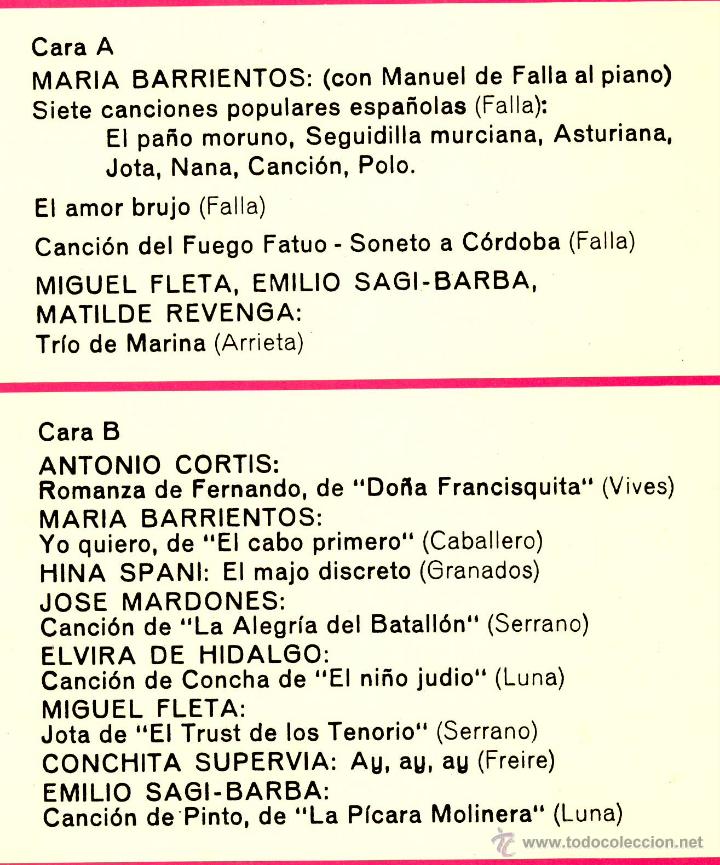 Cara A

MARIA BARRIENTOS: (con Manuel de Falla al piano)

Siete canciones populares españolas (Falla):
El paño moruno, Seguidilla murciana, Asturiana, Jota, Nana, Canción, Polo.

El amor brujo (Falla)

Canción del Fuego Fatuo - Soneto a Córdoba (Falla)

MIGUEL FLETA, EMILIO SAGI-BARBA, MATILDE REVENGA:
Trío de Marina (Arrieta)

Cara B

ANTONIO CORTIS:
Romanza de Fernando, de "Doña Francisquita" (Vives)
MARIA BARRIENTOS:
Yo quiero, de "El cabo primero" (Caballero)
HINA SPANI: El majo discreto (Granados)
JOSE MARDONES:
Canción de "La Alegría del Batallón" (Serrano)
ELVIRA DE HIDALGO:
Canción de Concha de "El niño judio" (Luna)
MIGUEL FLETA:
Jota de "El Trust de los Tenorio" (Serrano)
CONCHITA SUPERVIA: Ay, ay, ay (Freire)
EMILIO SAGI-BARBA:
Canción de Pinto, de "La Pícara Molinera" (Luna)

www.todocoleccion.net